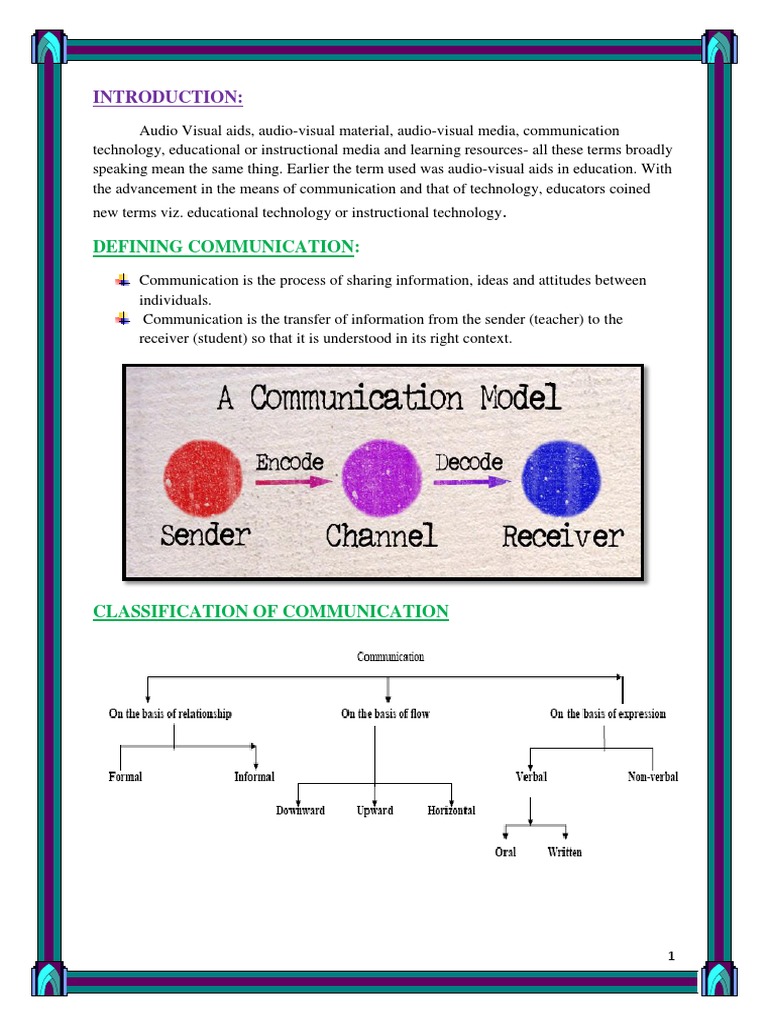 INTRODUCTION:

Audio Visual aids, audio-visual material, audio-visual media, communication technology, educational or instructional media and learning resources- all these terms broadly speaking mean the same thing. Earlier the term used was audio-visual aids in education. With the advancement in the means of communication and that of technology, educators coined new terms viz. educational technology or instructional technology.

DEFINING COMMUNICATION:

Communication is the process of sharing information, ideas and attitudes between individuals.

Communication is the transfer of information from the sender (teacher) to the receiver (student) so that it is understood in its right context.

A Communication Model

Encode

Decode

Sender

Channel

Receiver

CLASSIFICATION OF COMMUNICATION

Commmunication

On the basis of relationship

On the basis of flow

On the basis of expression

Formal

Informal

Downward

Upward

Horizontal

Verbal

Non-verbal

Oral

Written

1